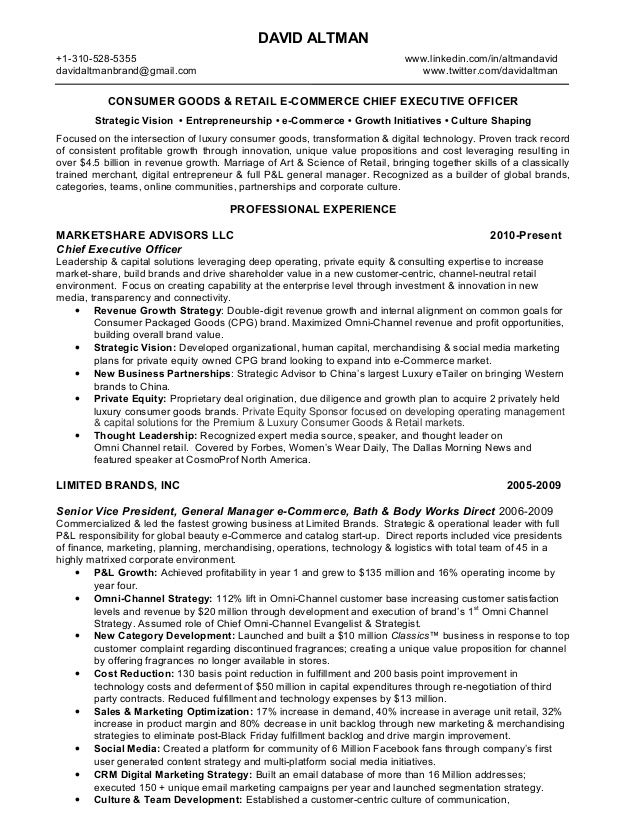 DAVID ALTMAN

+1-310-528-5355
davidaltmanbrand@gmail.com

www.linkedin.com/in/altmandavid
www.twitter.com/davidaltman

CONSUMER GOODS & RETAIL E-COMMERCE CHIEF EXECUTIVE OFFICER

Strategic Vision • Entrepreneurship • e-Commerce • Growth Initiatives • Culture Shaping

Focused on the intersection of luxury consumer goods, transformation & digital technology. Proven track record of consistent profitable growth through innovation, unique value propositions and cost leveraging resulting in over $4.5 billion in revenue growth. Marriage of Art & Science of Retail, bringing together skills of a classically trained merchant, digital entrepreneur & full P&L general manager. Recognized as a builder of global brands, categories, teams, online communities, partnerships and corporate culture.

PROFESSIONAL EXPERIENCE

MARKETSHARE ADVISORS LLC 2010-Present

Chief Executive Officer

Leadership & capital solutions leveraging deep operating, private equity & consulting expertise to increase market-share, build brands and drive shareholder value in a new customer-centric, channel-neutral retail environment. Focus on creating capability at the enterprise level through investment & innovation in new media, transparency and connectivity.

• Revenue Growth Strategy: Double-digit revenue growth and internal alignment on common goals for Consumer Packaged Goods (CPG) brand. Maximized Omni-Channel revenue and profit opportunities, building overall brand value.
• Strategic Vision: Developed organizational, human capital, merchandising & social media marketing plans for private equity owned CPG brand looking to expand into e-Commerce market.
• New Business Partnerships: Strategic Advisor to China's largest Luxury eTailer on bringing Western brands to China.
• Private Equity: Proprietary deal origination, due diligence and growth plan to acquire 2 privately held luxury consumer goods brands. Private Equity Sponsor focused on developing operating management & capital solutions for the Premium & Luxury Consumer Goods & Retail markets.
• Thought Leadership: Recognized expert media source, speaker, and thought leader on Omni Channel retail. Covered by Forbes, Women's Wear Daily, The Dallas Morning News and featured speaker at CosmoProf North America.

LIMITED BRANDS, INC 2005-2009

Senior Vice President, General Manager e-Commerce, Bath & Body Works Direct 2006-2009

Commercialized & led the fastest growing business at Limited Brands. Strategic & operational leader with full P&L responsibility for global beauty e-Commerce and catalog start-up. Direct reports included vice presidents of finance, marketing, planning, merchandising, operations, technology & logistics with total team of 45 in a highly matrixed corporate environment.

• P&L Growth: Achieved profitability in year 1 and grew to $135 million and 16% operating income by year four.
• Omni-Channel Strategy: 112% lift in Omni-Channel customer base increasing customer satisfaction levels and revenue by $20 million through development and execution of brand's 1$^{st}$ Omni Channel Strategy. Assumed role of Chief Omni-Channel Evangelist & Strategist.
• New Category Development: Launched and built a $10 million Classics™ business in response to top customer complaint regarding discontinued fragrances; creating a unique value proposition for channel by offering fragrances no longer available in stores.
• Cost Reduction: 130 basis point reduction in fulfillment and 200 basis point improvement in technology costs and deferment of $50 million in capital expenditures through re-negotiation of third party contracts. Reduced fulfillment and technology expenses by $13 million.
• Sales & Marketing Optimization: 17% increase in demand, 40% increase in average unit retail, 32% increase in product margin and 80% decrease in unit backlog through new marketing & merchandising strategies to eliminate post-Black Friday fulfillment backlog and drive margin improvement.
• Social Media: Created a platform for community of 6 Million Facebook fans through company's first user generated content strategy and multi-platform social media initiatives.
• CRM Digital Marketing Strategy: Built an email database of more than 16 Million addresses; executed 150 + unique email marketing campaigns per year and launched segmentation strategy.
• Culture & Team Development: Established a customer-centric culture of communication,